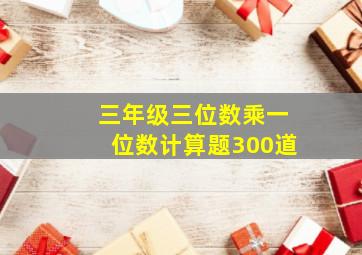 三年级三位数乘一位数计算题300道